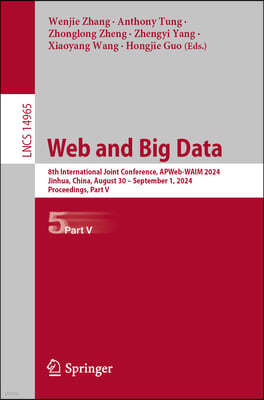 Wenjie Zhang · Anthony Tung · Zhonglong Zheng · Zhengyi Yang · Xiaoyang Wang · Hongjie Guo (Eds.)

LNCS 14965

Web and Big Data

8th International Joint Conference, APWeb-WAIM 2024
Jinhua, China, August 30 – September 1, 2024
Proceedings, Part V

5 Part V

Springer